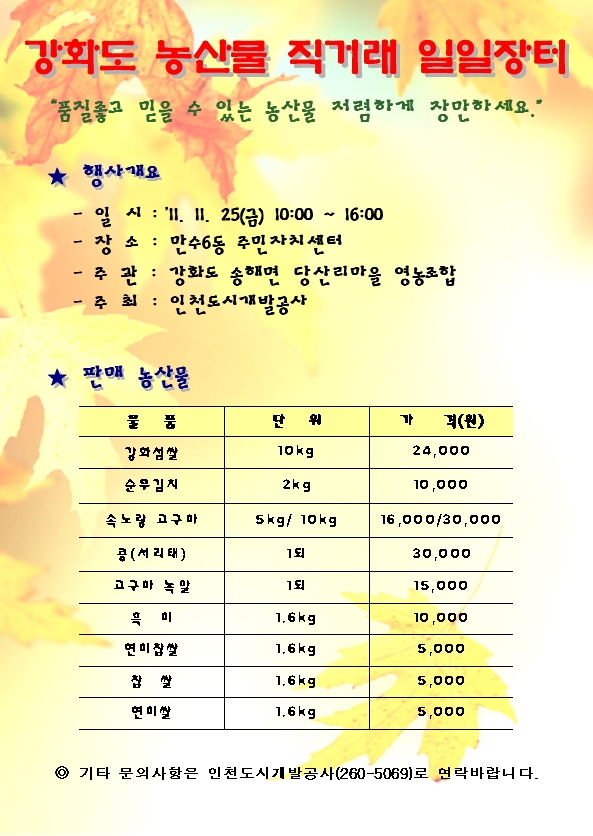 강화도 농산물 직거래 일일장터

"품질좋고 믿을 수 있는 농산물 저렴하게 장만하세요."

★ 행사개요

- 일 시 : '11. 11. 25(금) 10:00 ~ 16:00
- 장 소 : 만수6동 주민자치센터
- 주 관 : 강화도 송해면 당산리마을 영농조합
- 주 최 : 인천도시개발공사

★ 판매 농산물

| 물 품 | 단 위 | 가 격(원) |
|---|---|---|
| 강화섬쌀 | 10kg | 24,000 |
| 순무김치 | 2kg | 10,000 |
| 속노랑 고구마 | 5kg/ 10kg | 16,000/30,000 |
| 콩(서리태) | 1되 | 30,000 |
| 고구마 녹말 | 1되 | 15,000 |
| 흑 미 | 1.6kg | 10,000 |
| 현미찹쌀 | 1.6kg | 5,000 |
| 찹 쌀 | 1.6kg | 5,000 |
| 현미쌀 | 1.6kg | 5,000 |

◎ 기타 문의사항은 인천도시개발공사(260-5069)로 연락바랍니다.